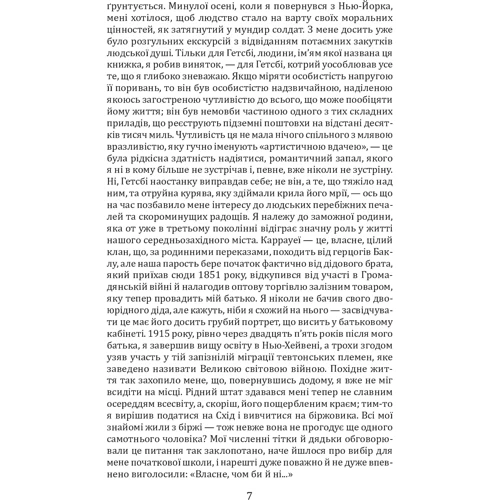 ґрунтується. Минулої осені, коли я повернувся з Нью-Йорка, мені хотілося, щоб людство стало на варту своїх моральних цінностей, як затягнутий у мундир солдат. З мене досить уже було розгульних екскурсій з відвіданням потаємних закутків людської душі. Тільки для Гетсбі, людини, ім'ям якої названа ця книжка, я робив виняток, — для Гетсбі, котрий уособлював усе те, що я глибоко зневажаю. Якщо міряти особистість напругою її поривань, то він був особистістю надзвичайною, наділеною якоюсь загостреною чутливістю до всього, що може пообіцяти йому життя; він був немовби частиною одного з тих складних приладів, що реєструють підземні поштовхи на відстані десятків тисяч миль. Чутливість ця не мала нічого спільного з млявою вразливістю, яку гучно іменують «артистичною вдачею», — це була рідкісна здатність надіятися, романтичний запал, якого я ні в кому більше не зустрічав і, певне, вже ніколи не зустріну. Ні, Гетсбі наостанку виправдав себе; не він, а те, що тяжіло над ним, та отруйна курява, яку здіймали крила його мрії, — ось що на час позбавило мене інтересу до людських перебіжних печалей та скороминущих радощів. Я належу до заможної родини, яка от уже в третьому поколінні відіграє значну роль у житті нашого середньозахідного міста. Каррауеї — це, власне, цілий клан, що, за родинними переказами, походить від герцогів Баклу, але наша парость бере початок фактично від дідового брата, який приїхав сюди 1851 року, відкупився від участі в Громадянській війні й налагодив оптову торгівлю залізним товаром, яку тепер провадить мій батько. Я ніколи не бачив свого двоюрідного діда, але кажуть, ніби я схожий на нього — засвідчувати це має його досить грубий портрет, що висить у батьковому кабінеті. 1915 року, рівно через двадцять п'ять років після мого батька, я завершив вищу освіту в Нью-Хейвені, а трохи згодом узяв участь у тій запізнілій міграції тевтонських племен, яке заведено називати Великою світовою війною. Похідне життя так захопило мене, що, повернувшись додому, я вже не міг всидіти на місці. Рідний штат здавався мені тепер не славним осереддям всесвіту, а, скоріш, його пощербленим краєм; тим-то я вирішив податися на Схід і вивчитися на біржовика. Всі мої знайомі жили з біржі — тож невже вона не прогодує ще одного самотнього чоловіка? Мої численні тітки й дядьки обговорювали це питання так заклопотано, наче йшлося про вибір для мене початкової школи, і нарешті дуже поважно й не дуже впевнено виголосили: «Власне, чом би й ні...»

7